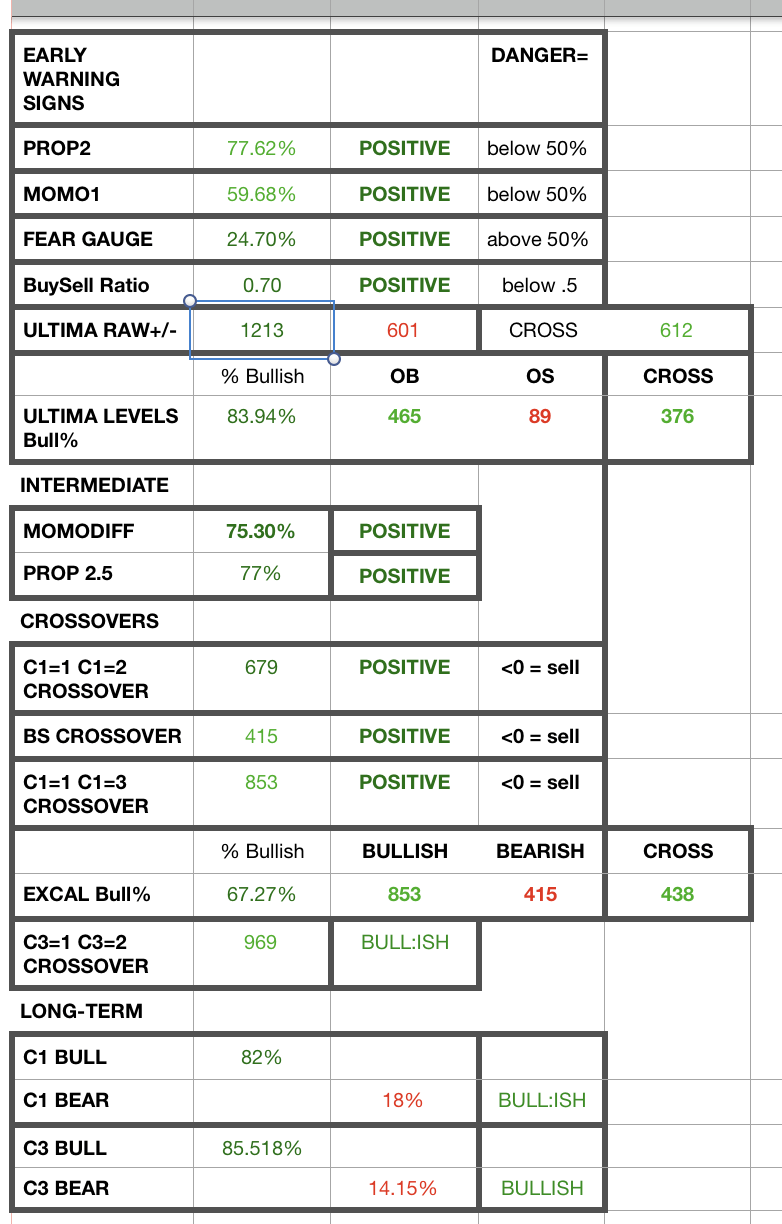 | EARLY WARNING SIGNS | | | DANGER= | |
|---|---|---|---|---|
| PROP2 | 77.62% | POSITIVE | below 50% | |
| MOMO1 | 59.68% | POSITIVE | below 50% | |
| FEAR GAUGE | 24.70% | POSITIVE | above 50% | |
| BuySell Ratio | 0.70 | POSITIVE | below .5 | |
| ULTIMA RAW+/- | 1213 | 601 | CROSS | 612 |
| | % Bullish | OB | OS | CROSS |
| ULTIMA LEVELS Bull% | 83.94% | 465 | 89 | 376 |
| INTERMEDIATE | | | | |
| MOMODIFF | 75.30% | POSITIVE | | |
| PROP 2.5 | 77% | POSITIVE | | |
| CROSSOVERS | | | | |
| C1=1 C1=2 CROSSOVER | 679 | POSITIVE | <0 = sell | |
| BS CROSSOVER | 415 | POSITIVE | <0 = sell | |
| C1=1 C1=3 CROSSOVER | 853 | POSITIVE | <0 = sell | |
| | % Bullish | BULLISH | BEARISH | CROSS |
| EXCAL Bull% | 67.27% | 853 | 415 | 438 |
| C3=1 C3=2 CROSSOVER | 969 | BULL:ISH | | |
| LONG-TERM | | | | |
| C1 BULL | 82% | | | |
| C1 BEAR | | 18% | BULL:ISH | |
| C3 BULL | 85.518% | | | |
| C3 BEAR | | 14.15% | BULLISH | |